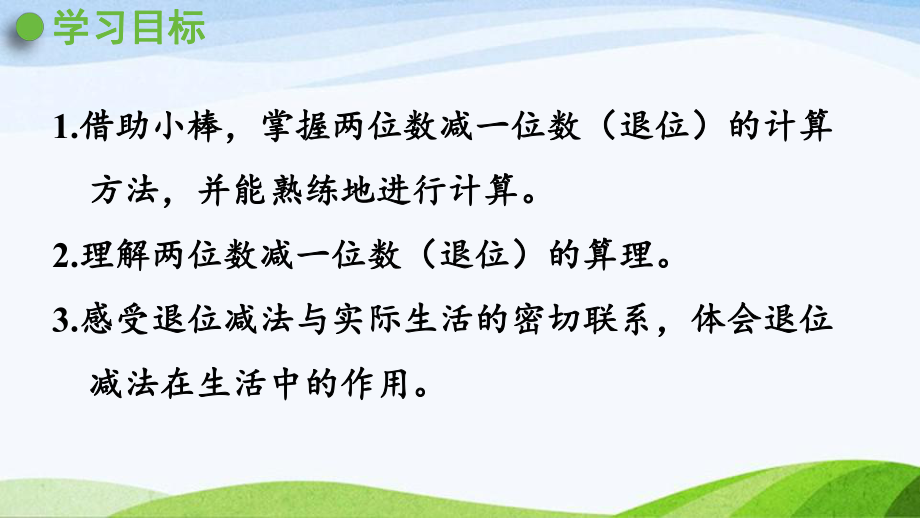 学习目标

1.借助小棒，掌握两位数减一位数（退位）的计算方法，并能熟练地进行计算。

2.理解两位数减一位数（退位）的算理。

3.感受退位减法与实际生活的密切联系，体会退位减法在生活中的作用。